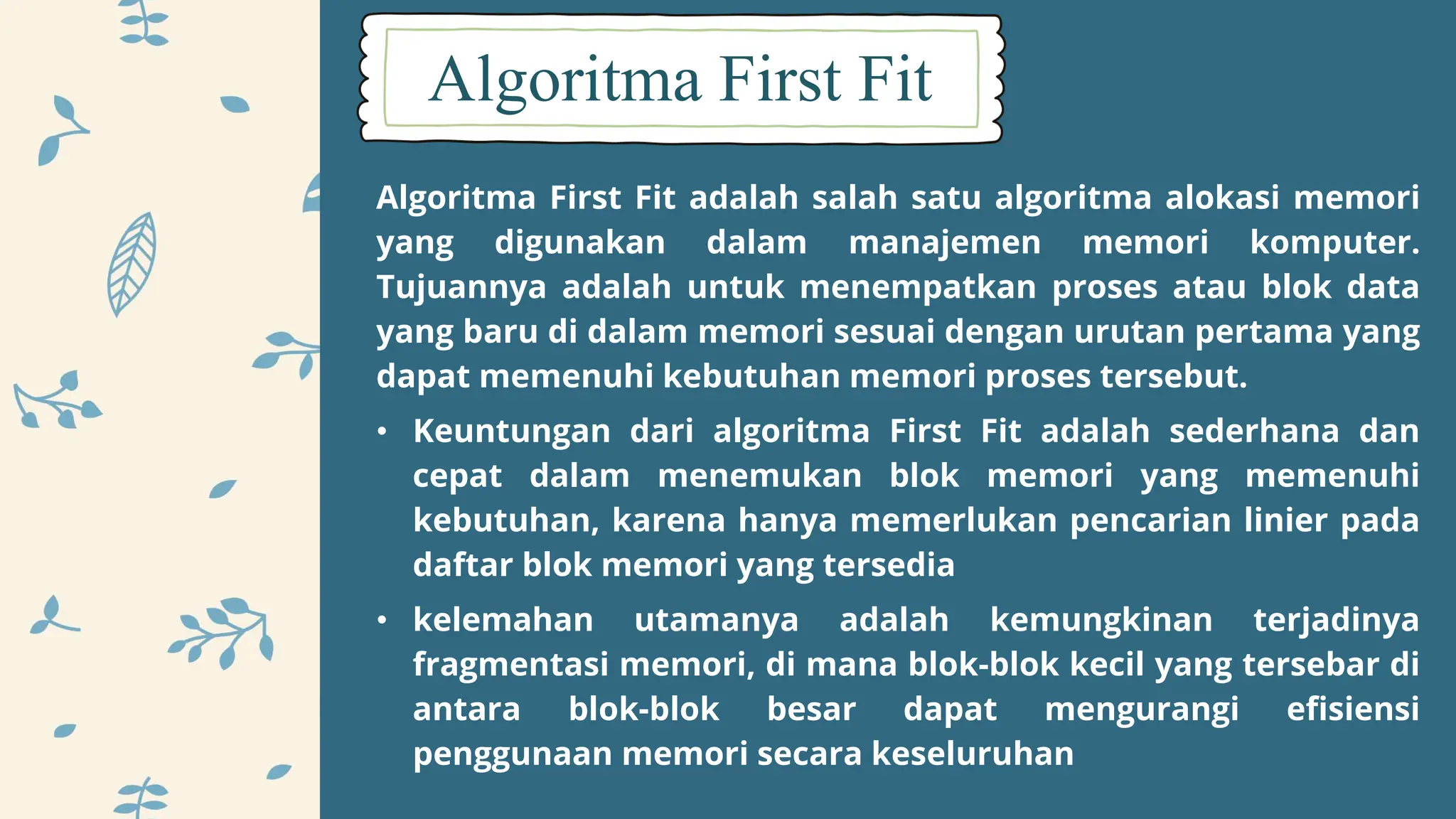 Algoritma First Fit

Algoritma First Fit adalah salah satu algoritma alokasi memori yang digunakan dalam manajemen memori komputer. Tujuannya adalah untuk menempatkan proses atau blok data yang baru di dalam memori sesuai dengan urutan pertama yang dapat memenuhi kebutuhan memori proses tersebut.

• Keuntungan dari algoritma First Fit adalah sederhana dan cepat dalam menemukan blok memori yang memenuhi kebutuhan, karena hanya memerlukan pencarian linier pada daftar blok memori yang tersedia
• kelemahan utamanya adalah kemungkinan terjadinya fragmentasi memori, di mana blok-blok kecil yang tersebar di antara blok-blok besar dapat mengurangi efisiensi penggunaan memori secara keseluruhan